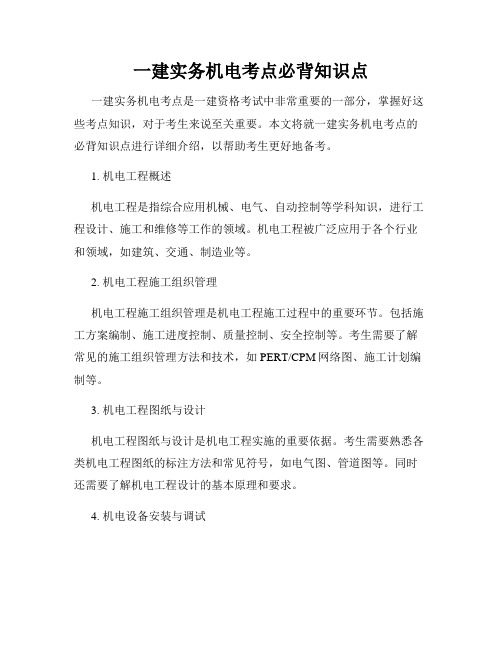 一建实务机电考点必背知识点

一建实务机电考点是一建资格考试中非常重要的一部分，掌握好这些考点知识，对于考生来说至关重要。本文将就一建实务机电考点的必背知识点进行详细介绍，以帮助考生更好地备考。

1. 机电工程概述

机电工程是指综合应用机械、电气、自动控制等学科知识，进行工程设计、施工和维修等工作的领域。机电工程被广泛应用于各个行业和领域，如建筑、交通、制造业等。

2. 机电工程施工组织管理

机电工程施工组织管理是机电工程施工过程中的重要环节。包括施工方案编制、施工进度控制、质量控制、安全控制等。考生需要了解常见的施工组织管理方法和技术，如 PERT/CPM 网络图、施工计划编制等。

3. 机电工程图纸与设计

机电工程图纸与设计是机电工程实施的重要依据。考生需要熟悉各类机电工程图纸的标注方法和常见符号，如电气图、管道图等。同时还需要了解机电工程设计的基本原理和要求。

4. 机电设备安装与调试